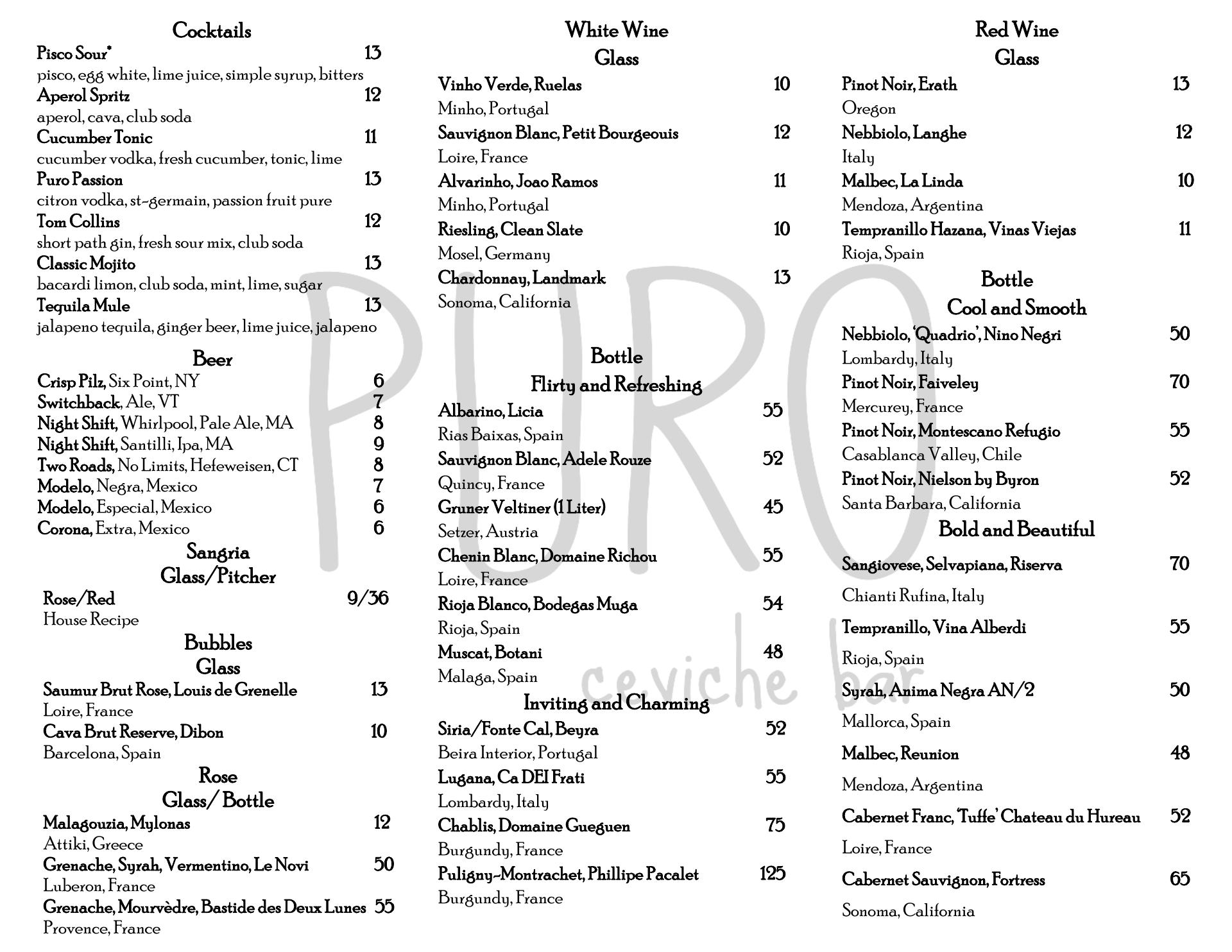 Cocktails
Pisco Sour* 13
pisco, egg white, lime juice, simple syrup, bitters
Aperol Spritz 12
aperol, cava, club soda
Cucumber Tonic 11
cucumber vodka, fresh cucumber, tonic, lime
Puro Passion 13
citron vodka, st-germain, passion fruit pure
Tom Collins 12
short path gin, fresh sour mix, club soda
Classic Mojito 13
bacardi limon, club soda, mint, lime, sugar
Tequila Mule 13
jalapeno tequila, ginger beer, lime juice, jalapeno

Beer
Crisp Pilz, Six Point, NY 6
Switchback, Ale, VT 7
Night Shift, Whirlpool, Pale Ale, MA 8
Night Shift, Santilli, Ipa, MA 9
Two Roads, No Limits, Hefeweisen, CT 8
Modelo, Negra, Mexico 7
Modelo, Especial, Mexico 6
Corona, Extra, Mexico 6

Sangria
Glass/Pitcher
Rose/Red 9/36
House Recipe

Bubbles
Glass
Saumur Brut Rose, Louis de Grenelle 13
Loire, France
Cava Brut Reserve, Dibon 10
Barcelona, Spain

Rose
Glass/ Bottle
Malagouzia, Mylonas 12
Attiki, Greece
Grenache, Syrah, Vermentino, Le Novi 50
Luberon, France
Grenache, Mourvèdre, Bastide des Deux Lunes 55
Provence, France

White Wine
Glass
Vinho Verde, Ruelas 10
Minho, Portugal
Sauvignon Blanc, Petit Bourgeouis 12
Loire, France
Alvarinho, Joao Ramos 11
Minho, Portugal
Riesling, Clean Slate 10
Mosel, Germany
Chardonnay, Landmark 13
Sonoma, California

Bottle
Flirty and Refreshing
Albarino, Licia 55
Rias Baixas, Spain
Sauvignon Blanc, Adele Rouze 52
Quincy, France
Gruner Veltiner (1 Liter) 45
Setzer, Austria
Chenin Blanc, Domaine Richou 55
Loire, France
Rioja Blanco, Bodegas Muga 54
Rioja, Spain
Muscat, Botani 48
Malaga, Spain

Inviting and Charming
Siria/Fonte Cal, Beyra 52
Beira Interior, Portugal
Lugana, Ca DEI Frati 55
Lombardy, Italy
Chablis, Domaine Gueguen 75
Burgundy, France
Puligny-Montrachet, Phillipe Pacalet 125
Burgundy, France

Red Wine
Glass
Pinot Noir, Erath 13
Oregon
Nebbiolo, Langhe 12
Italy
Malbec, La Linda 10
Mendoza, Argentina
Tempranillo Hazana, Vinas Viejas 11
Rioja, Spain

Bottle
Cool and Smooth
Nebbiolo, 'Quadrio', Nino Negri 50
Lombardy, Italy
Pinot Noir, Faiveley 70
Mercurey, France
Pinot Noir, Montescano Refugio 55
Casablanca Valley, Chile
Pinot Noir, Nielson by Byron 52
Santa Barbara, California

Bold and Beautiful
Sangiovese, Selvapiana, Riserva 70
Chianti Rufina, Italy
Tempranillo, Vina Alberdi 55
Rioja, Spain
Syrah, Anima Negra AN/2 50
Mallorca, Spain
Malbec, Reunion 48
Mendoza, Argentina
Cabernet Franc, 'Tuffe' Chateau du Hureau 52
Loire, France
Cabernet Sauvignon, Fortress 65
Sonoma, California

PURO
ceviche bar